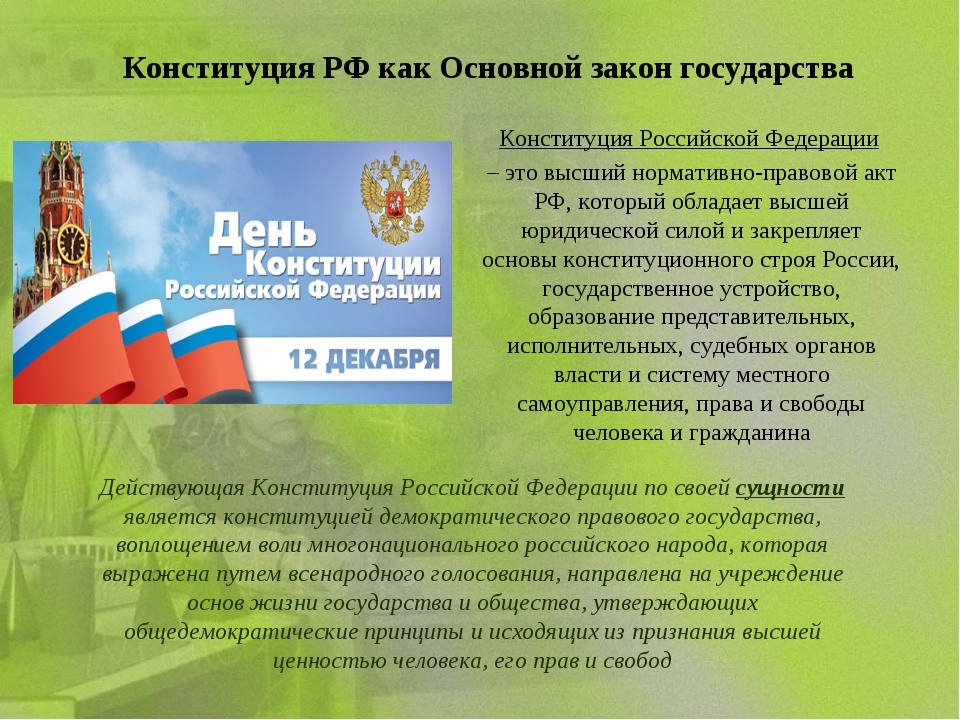 Конституция РФ как Основной закон государства

День Конституции Российской Федерации

12 ДЕКАБРЯ

Конституция Российской Федерации – это высший нормативно-правовой акт РФ, который обладает высшей юридической силой и закрепляет основы конституционного строя России, государственное устройство, образование представительных, исполнительных, судебных органов власти и систему местного самоуправления, права и свободы человека и гражданина

Действующая Конституция Российской Федерации по своей сущности является конституцией демократического правового государства, воплощением воли многонационального российского народа, которая выражена путем всенародного голосования, направлена на учреждение основ жизни государства и общества, утверждающих общедемократические принципы и исходящих из признания высшей ценностью человека, его прав и свобод